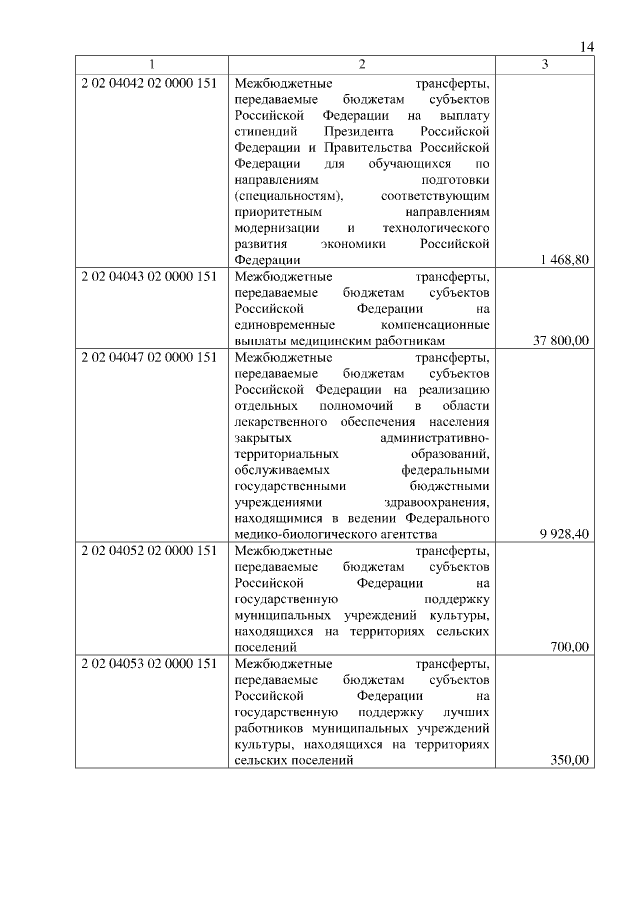 14

| 1 | 2 | 3 |
|---|---|---|
| 2 02 04042 02 0000 151 | Межбюджетные трансферты, передаваемые бюджетам субъектов Российской Федерации на выплату стипендий Президента Российской Федерации и Правительства Российской Федерации для обучающихся по направлениям подготовки (специальностям), соответствующим приоритетным направлениям модернизации и технологического развития экономики Российской Федерации | 1 468,80 |
| 2 02 04043 02 0000 151 | Межбюджетные трансферты, передаваемые бюджетам субъектов Российской Федерации на единовременные компенсационные выплаты медицинским работникам | 37 800,00 |
| 2 02 04047 02 0000 151 | Межбюджетные трансферты, передаваемые бюджетам субъектов Российской Федерации на реализацию отдельных полномочий в области лекарственного обеспечения населения закрытых административно-территориальных образований, обслуживаемых федеральными государственными бюджетными учреждениями здравоохранения, находящимися в ведении Федерального медико-биологического агентства | 9 928,40 |
| 2 02 04052 02 0000 151 | Межбюджетные трансферты, передаваемые бюджетам субъектов Российской Федерации на государственную поддержку муниципальных учреждений культуры, находящихся на территориях сельских поселений | 700,00 |
| 2 02 04053 02 0000 151 | Межбюджетные трансферты, передаваемые бюджетам субъектов Российской Федерации на государственную поддержку лучших работников муниципальных учреждений культуры, находящихся на территориях сельских поселений | 350,00 |